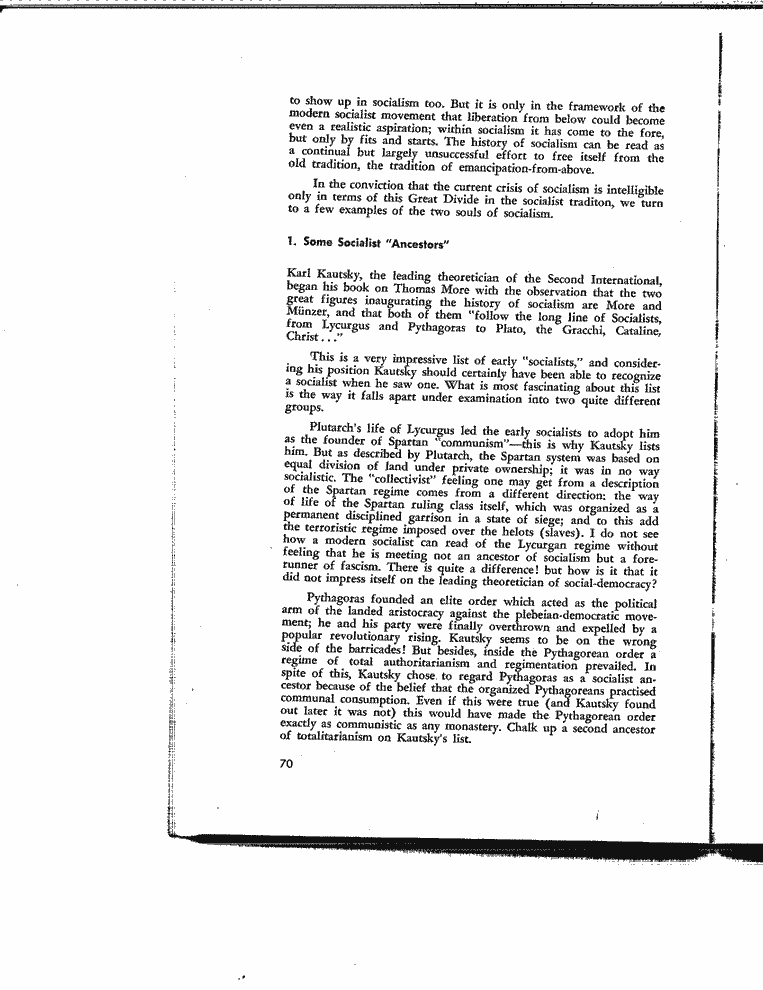 to show up in socialism too. But it is only in the framework of the modern socialist movement that liberation from below could become even a realistic aspiration; within socialism it has come to the fore, but only by fits and starts. The history of socialism can be read as a continual but largely unsuccessful effort to free itself from the old tradition, the tradition of emancipation-from-above.

In the conviction that the current crisis of socialism is intelligible only in terms of this Great Divide in the socialist traditon, we turn to a few examples of the two souls of socialism.

1. Some Socialist "Ancestors"

Karl Kautsky, the leading theoretician of the Second International, began his book on Thomas More with the observation that the two great figures inaugurating the history of socialism are More and Münzer, and that both of them "follow the long line of Socialists, from Lycurgus and Pythagoras to Plato, the Gracchi, Cataline, Christ . . ."

This is a very impressive list of early "socialists," and considering his position Kautsky should certainly have been able to recognize a socialist when he saw one. What is most fascinating about this list is the way it falls apart under examination into two quite different groups.

Plutarch's life of Lycurgus led the early socialists to adopt him as the founder of Spartan "communism"—this is why Kautsky lists him. But as described by Plutarch, the Spartan system was based on equal division of land under private ownership; it was in no way socialistic. The "collectivist" feeling one may get from a description of the Spartan regime comes from a different direction: the way of life of the Spartan ruling class itself, which was organized as a permanent disciplined garrison in a state of siege; and to this add the terroristic regime imposed over the helots (slaves). I do not see how a modern socialist can read of the Lycurgan regime without feeling that he is meeting not an ancestor of socialism but a forerunner of fascism. There is quite a difference! but how is it that it did not impress itself on the leading theoretician of social-democracy?

Pythagoras founded an elite order which acted as the political arm of the landed aristocracy against the plebeian-democratic movement; he and his party were finally overthrown and expelled by a popular revolutionary rising. Kautsky seems to be on the wrong side of the barricades! But besides, inside the Pythagorean order a regime of total authoritarianism and regimentation prevailed. In spite of this, Kautsky chose to regard Pythagoras as a socialist ancestor because of the belief that the organized Pythagoreans practised communal consumption. Even if this were true (and Kautsky found out later it was not) this would have made the Pythagorean order exactly as communistic as any monastery. Chalk up a second ancestor of totalitarianism on Kautsky's list.

70